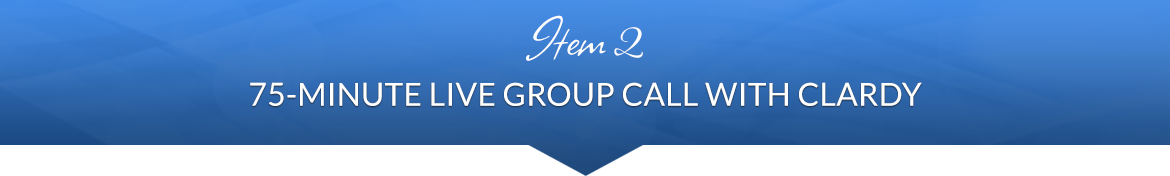 Item 2

75-MINUTE LIVE GROUP CALL WITH CLARDY